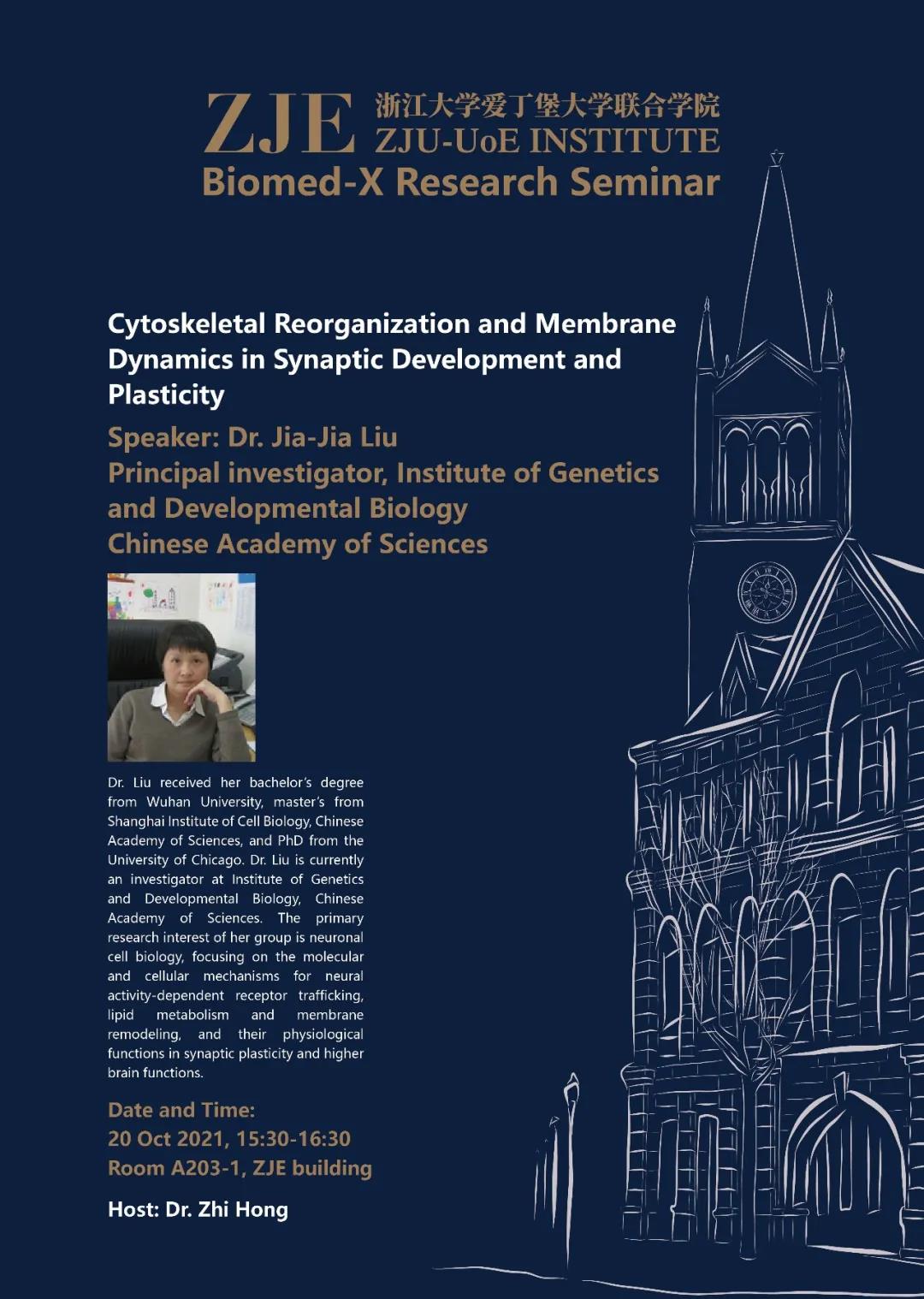 ZJE 浙江大学爱丁堡大学联合学院
ZJU-UoE INSTITUTE
Biomed-X Research Seminar

Cytoskeletal Reorganization and Membrane Dynamics in Synaptic Development and Plasticity

Speaker: Dr. Jia-Jia Liu
Principal investigator, Institute of Genetics and Developmental Biology
Chinese Academy of Sciences

Dr. Liu received her bachelor's degree from Wuhan University, master's from Shanghai Institute of Cell Biology, Chinese Academy of Sciences, and PhD from the University of Chicago. Dr. Liu is currently an investigator at Institute of Genetics and Developmental Biology, Chinese Academy of Sciences. The primary research interest of her group is neuronal cell biology, focusing on the molecular and cellular mechanisms for neural activity-dependent receptor trafficking, lipid metabolism and membrane remodeling, and their physiological functions in synaptic plasticity and higher brain functions.

Date and Time:
20 Oct 2021, 15:30-16:30
Room A203-1, ZJE building

Host: Dr. Zhi Hong